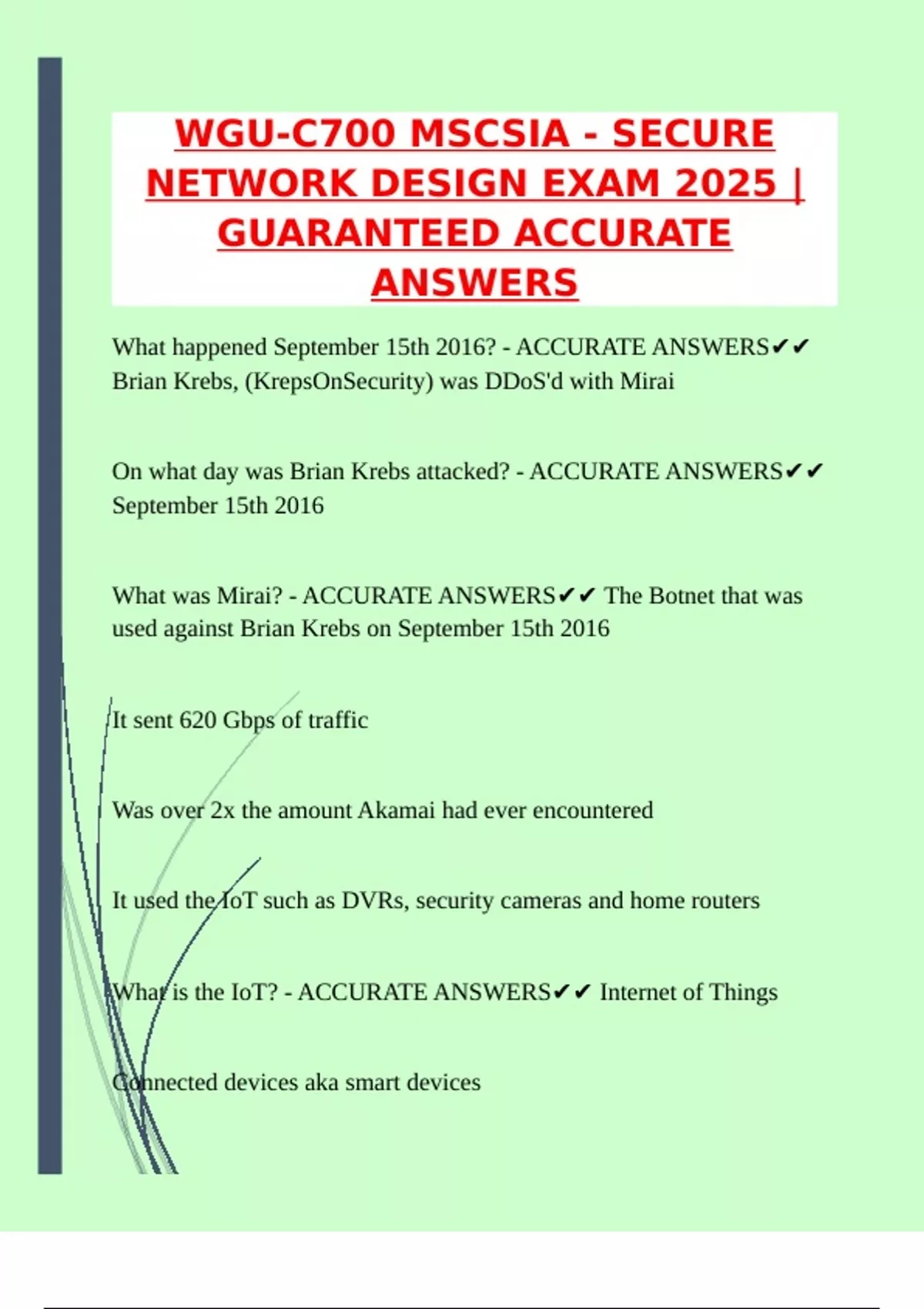 WGU-C700 MSCSIA - SECURE NETWORK DESIGN EXAM 2025 | GUARANTEED ACCURATE ANSWERS

What happened September 15th 2016? - ACCURATE ANSWERS✔✔ Brian Krebs, (KrepsOnSecurity) was DDoS'd with Mirai

On what day was Brian Krebs attacked? - ACCURATE ANSWERS✔✔ September 15th 2016

What was Mirai? - ACCURATE ANSWERS✔✔ The Botnet that was used against Brian Krebs on September 15th 2016

It sent 620 Gbps of traffic

Was over 2x the amount Akamai had ever encountered

It used the IoT such as DVRs, security cameras and home routers

What is the IoT? - ACCURATE ANSWERS✔✔ Internet of Things

Connected devices aka smart devices